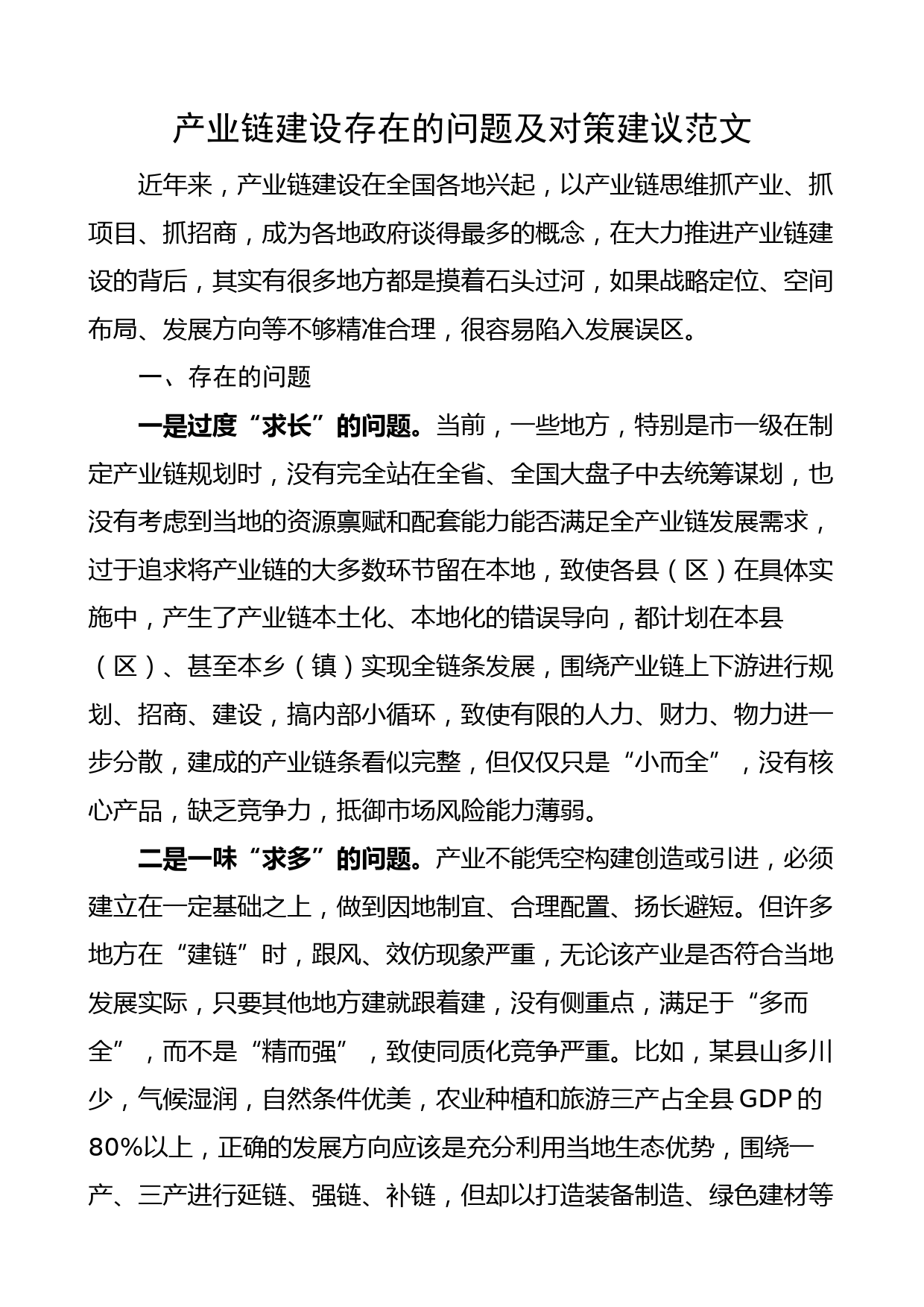 产业链建设存在的问题及对策建议范文

近年来，产业链建设在全国各地兴起，以产业链思维抓产业、抓项目、抓招商，成为各地政府谈得最多的概念，在大力推进产业链建设的背后，其实有很多地方都是摸着石头过河，如果战略定位、空间布局、发展方向等不够精准合理，很容易陷入发展误区。

一、存在的问题

一是过度“求长”的问题。当前，一些地方，特别是市一级在制定产业链规划时，没有完全站在全省、全国大盘子中去统筹谋划，也没有考虑到当地的资源禀赋和配套能力能否满足全产业链发展需求，过于追求将产业链的大多数环节留在本地，致使各县（区）在具体实施中，产生了产业链本土化、本地化的错误导向，都计划在本县（区）、甚至本乡（镇）实现全链条发展，围绕产业链上下游进行规划、招商、建设，搞内部小循环，致使有限的人力、财力、物力进一步分散，建成的产业链条看似完整，但仅仅只是“小而全”，没有核心产品，缺乏竞争力，抵御市场风险能力薄弱。

二是一味“求多”的问题。产业不能凭空构建创造或引进，必须建立在一定基础之上，做到因地制宜、合理配置、扬长避短。但许多地方在“建链”时，跟风、效仿现象严重，无论该产业是否符合当地发展实际，只要其他地方建就跟着建，没有侧重点，满足于“多而全”，而不是“精而强”，致使同质化竞争严重。比如，某县山多川少，气候湿润，自然条件优美，农业种植和旅游三产占全县GDP的80%以上，正确的发展方向应该是充分利用当地生态优势，围绕一产、三产进行延链、强链、补链，但却以打造装备制造、绿色建材等